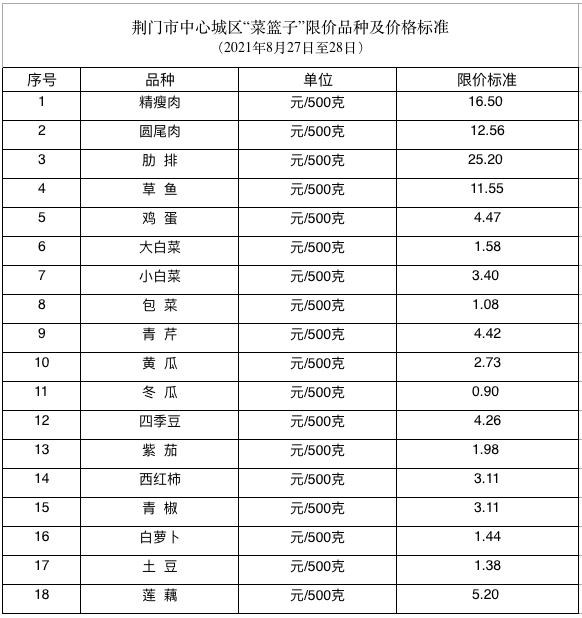 荆门市中心城区“菜篮子”限价品种及价格标准
（2021年8月27日至28日）

| 序号 | 品种 | 单位 | 限价标准 |
|---|---|---|---|
| 1 | 精瘦肉 | 元/500克 | 16.50 |
| 2 | 圆尾肉 | 元/500克 | 12.56 |
| 3 | 肋 排 | 元/500克 | 25.20 |
| 4 | 草 鱼 | 元/500克 | 11.55 |
| 5 | 鸡 蛋 | 元/500克 | 4.47 |
| 6 | 大白菜 | 元/500克 | 1.58 |
| 7 | 小白菜 | 元/500克 | 3.40 |
| 8 | 包 菜 | 元/500克 | 1.08 |
| 9 | 青 芹 | 元/500克 | 4.42 |
| 10 | 黄 瓜 | 元/500克 | 2.73 |
| 11 | 冬 瓜 | 元/500克 | 0.90 |
| 12 | 四季豆 | 元/500克 | 4.26 |
| 13 | 紫 茄 | 元/500克 | 1.98 |
| 14 | 西红柿 | 元/500克 | 3.11 |
| 15 | 青 椒 | 元/500克 | 3.11 |
| 16 | 白萝卜 | 元/500克 | 1.44 |
| 17 | 土 豆 | 元/500克 | 1.38 |
| 18 | 莲 藕 | 元/500克 | 5.20 |